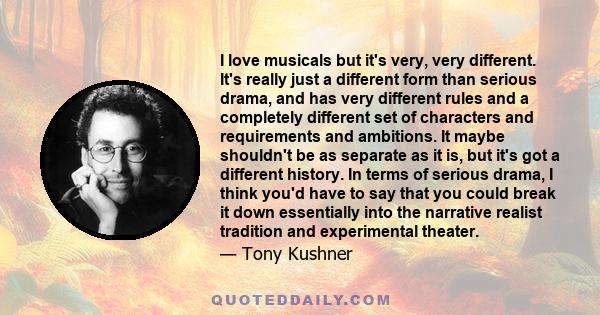 I love musicals but it's very, very different. It's really just a different form than serious drama, and has very different rules and a completely different set of characters and requirements and ambitions. It maybe shouldn't be as separate as it is, but it's got a different history. In terms of serious drama, I think you'd have to say that you could break it down essentially into the narrative realist tradition and experimental theater.

— Tony Kushner

QUOTEDDAILY.COM